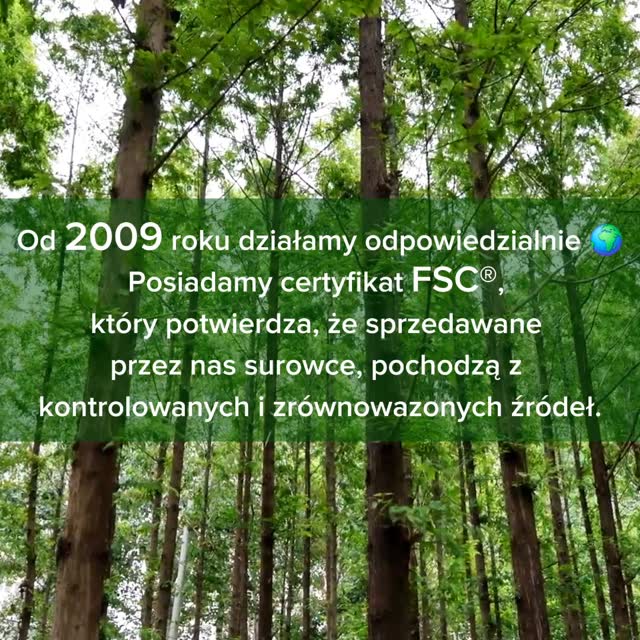 Od 2009 roku działamy odpowiedzialnie 🌍
Posiadamy certyfikat FSC®, który potwierdza, że sprzedawane przez nas surowce, pochodzą z kontrolowanych i zrównowazonych źródeł.